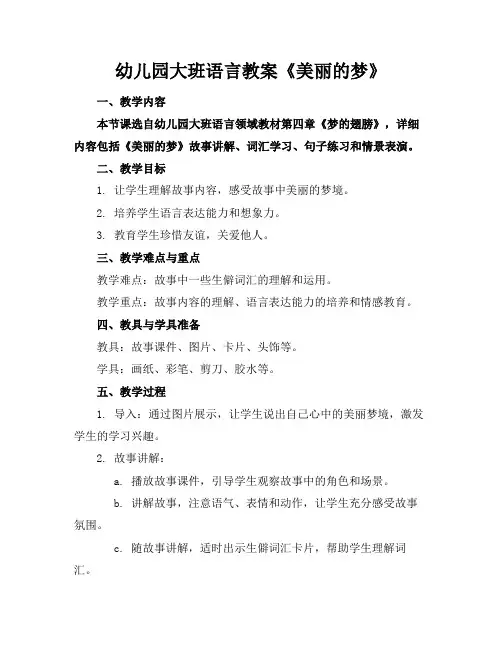 幼儿园大班语言教案《美丽的梦》

一、教学内容

本节课选自幼儿园大班语言领域教材第四章《梦的翅膀》，详细内容包括《美丽的梦》故事讲解、词汇学习、句子练习和情景表演。

二、教学目标

1. 让学生理解故事内容，感受故事中美丽的梦境。

2. 培养学生语言表达能力和想象力。

3. 教育学生珍惜友谊，关爱他人。

三、教学难点与重点

教学难点：故事中一些生僻词汇的理解和运用。

教学重点：故事内容的理解、语言表达能力的培养和情感教育。

四、教具与学具准备

教具：故事课件、图片、卡片、头饰等。

学具：画纸、彩笔、剪刀、胶水等。

五、教学过程

1. 导入：通过图片展示，让学生说出自己心中的美丽梦境，激发学生的学习兴趣。

2. 故事讲解：

a. 播放故事课件，引导学生观察故事中的角色和场景。

b. 讲解故事，注意语气、表情和动作，让学生充分感受故事氛围。

c. 随故事讲解，适时出示生僻词汇卡片，帮助学生理解词汇。